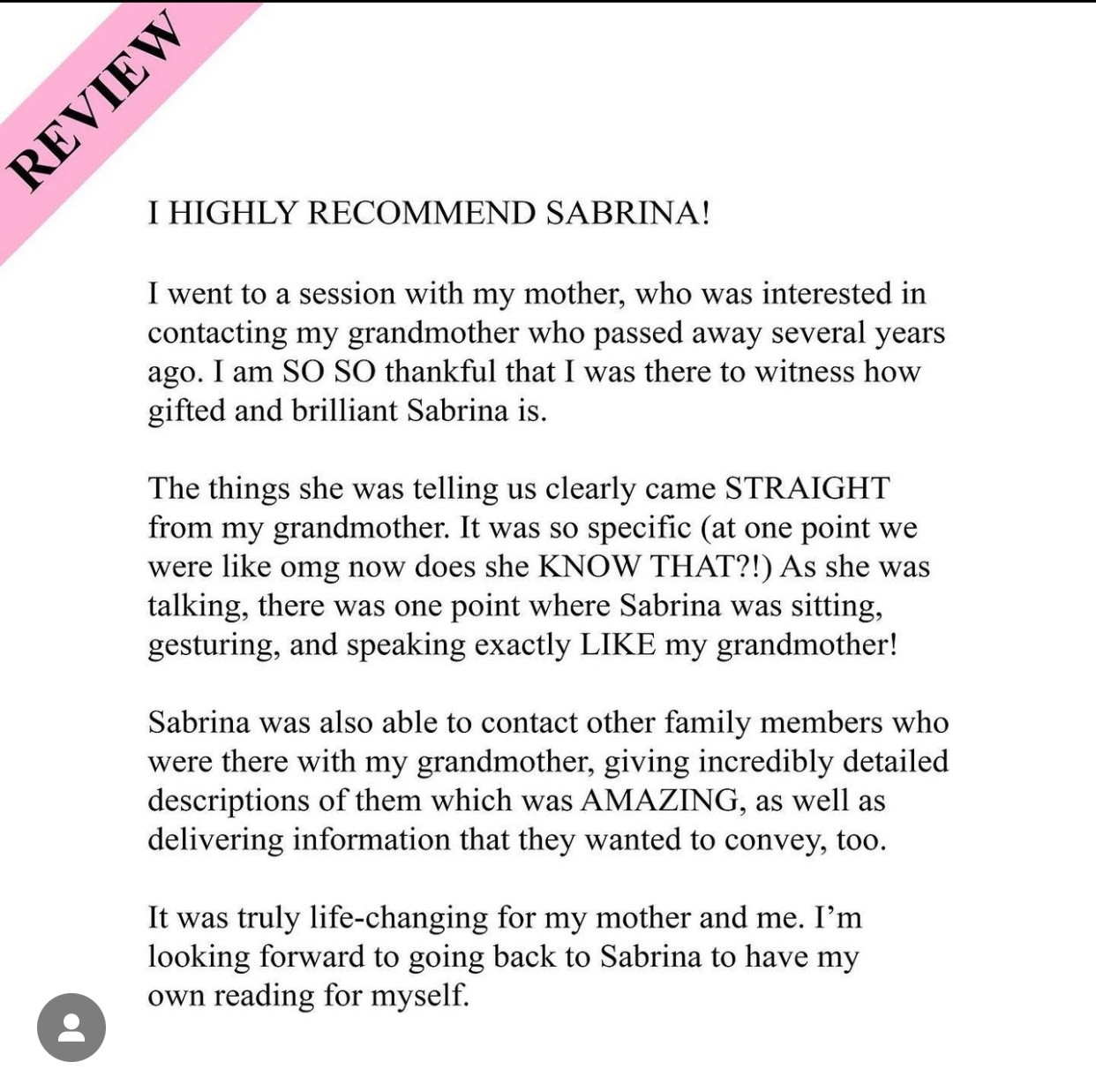 REVIEW

I HIGHLY RECOMMEND SABRINA!

I went to a session with my mother, who was interested in contacting my grandmother who passed away several years ago. I am SO SO thankful that I was there to witness how gifted and brilliant Sabrina is.

The things she was telling us clearly came STRAIGHT from my grandmother. It was so specific (at one point we were like omg now does she KNOW THAT?!) As she was talking, there was one point where Sabrina was sitting, gesturing, and speaking exactly LIKE my grandmother!

Sabrina was also able to contact other family members who were there with my grandmother, giving incredibly detailed descriptions of them which was AMAZING, as well as delivering information that they wanted to convey, too.

It was truly life-changing for my mother and me. I'm looking forward to going back to Sabrina to have my own reading for myself.